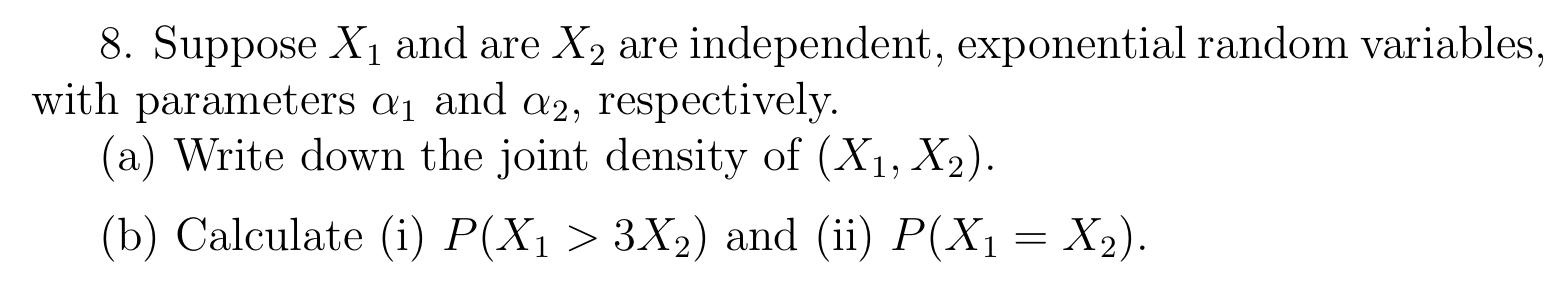 8. Suppose $X_1$ and are $X_2$ are independent, exponential random variables, with parameters $\alpha_1$ and $\alpha_2$, respectively.

(a) Write down the joint density of $(X_1, X_2)$.

(b) Calculate (i) $P(X_1 > 3X_2)$ and (ii) $P(X_1 = X_2)$.